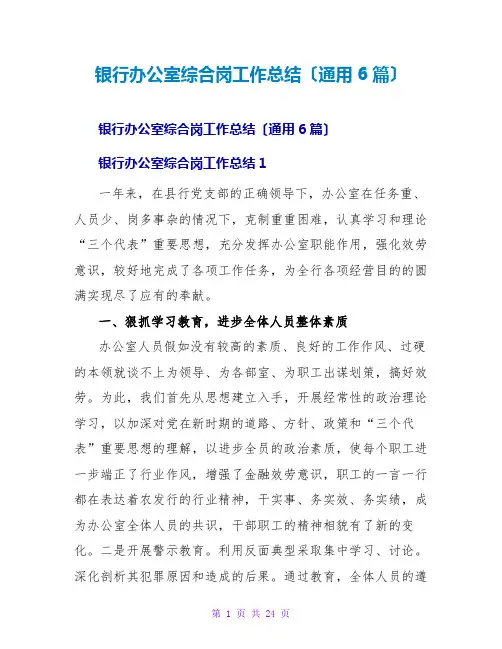 银行办公室综合岗工作总结〔通用 6 篇〕

银行办公室综合岗工作总结〔通用 6 篇〕

银行办公室综合岗工作总结 1

一年来，在县行党支部的正确领导下，办公室在任务重、人员少、岗多事杂的情况下，克制重重困难，认真学习和理论“三个代表”重要思想，充分发挥办公室职能作用，强化效劳意识，较好地完成了各项工作任务，为全行各项经营目的的圆满实现尽了应有的奉献。

一、狠抓学习教育，进步全体人员整体素质

办公室人员假如没有较高的素质、良好的工作作风、过硬的本领就谈不上为领导、为各部室、为职工出谋划策，搞好效劳。为此，我们首先从思想建立入手，开展经常性的政治理论学习，以加深对党在新时期的道路、方针、政策和“三个代表”重要思想的理解，以进步全员的政治素质，使每个职工进一步端正了行业作风，增强了金融效劳意识，职工的一言一行都在表达着农发行的行业精神，干实事、务实效、务实绩，成为办公室全体人员的共识，干部职工的精神相貌有了新的变化。二是开展警示教育。利用反面典型采取集中学习、讨论。深化剖析其犯罪原因和造成的后果。通过教育，全体人员的遵

第 1 页 共 24 页